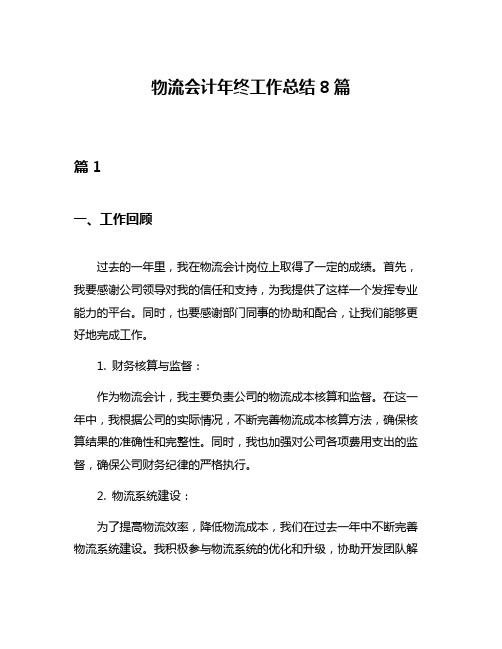 物流会计年终工作总结 8 篇

篇 1

一、工作回顾

过去的一年里，我在物流会计岗位上取得了一定的成绩。首先，我要感谢公司领导对我的信任和支持，为我提供了这样一个发挥专业能力的平台。同时，也要感谢部门同事的协助和配合，让我们能够更好地完成工作。

1. 财务核算与监督：

作为物流会计，我主要负责公司的物流成本核算和监督。在这一年中，我根据公司的实际情况，不断完善物流成本核算方法，确保核算结果的准确性和完整性。同时，我也加强对公司各项费用支出的监督，确保公司财务纪律的严格执行。

2. 物流系统建设：

为了提高物流效率，降低物流成本，我们在过去一年中不断完善物流系统建设。我积极参与物流系统的优化和升级，协助开发团队解